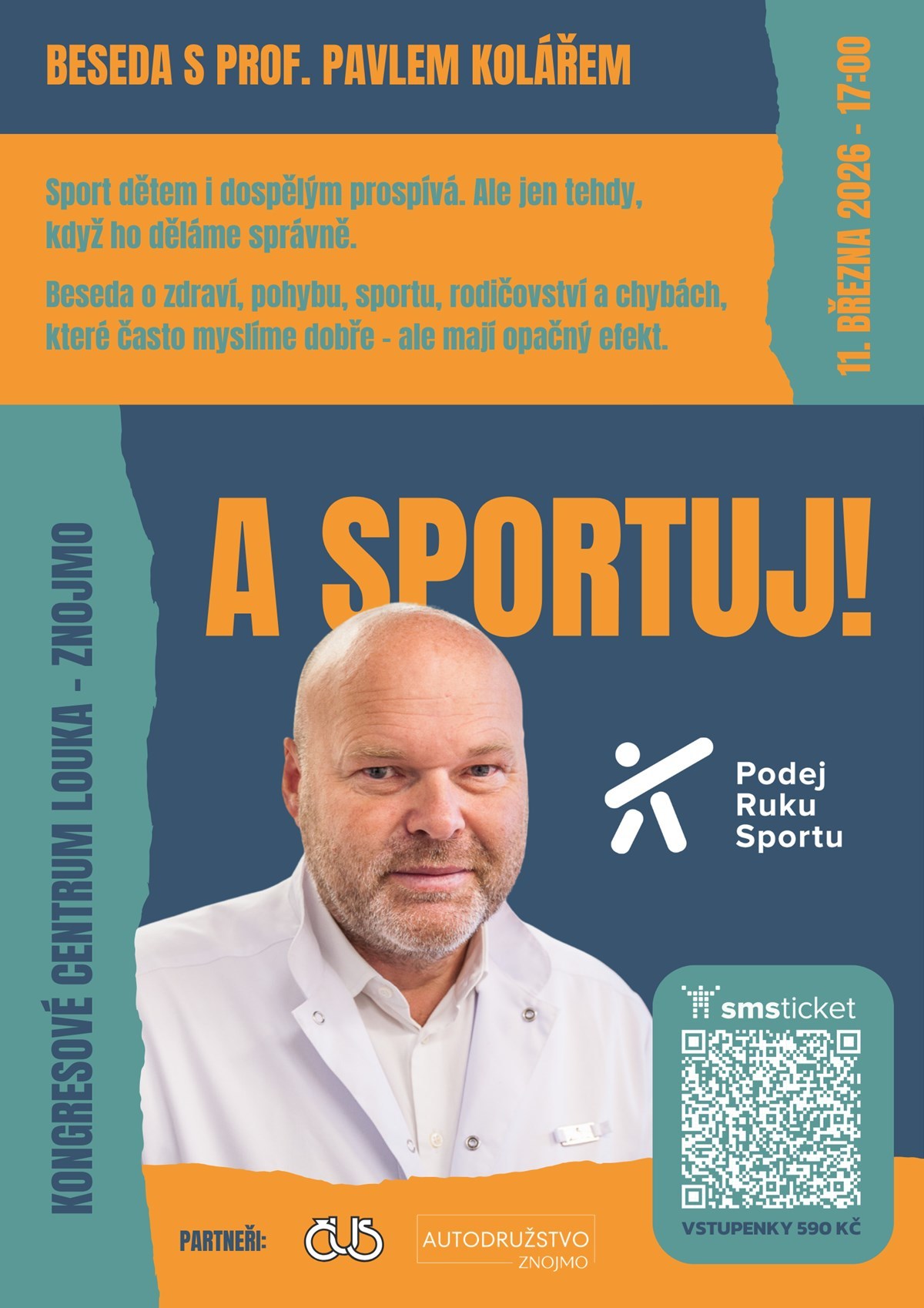 BESEDA S PROF. PAVLEM KOLÁŘEM

11. BŘEZNA 2026 - 17:00

Sport dětem i dospělým prospívá. Ale jen tehdy, když ho děláme správně.

Beseda o zdraví, pohybu, sportu, rodičovství a chybách, které často myslíme dobře - ale mají opačný efekt.

KONGRESOVÉ CENTRUM LOUKA - ZNOJMO

A SPORTUJ!

Podej
Ruku
Sportu

smsticket

VSTUPENKY 590 KČ

PARTNEŘI:

ČUS

AUTODRUŽSTVO
ZNOJMO